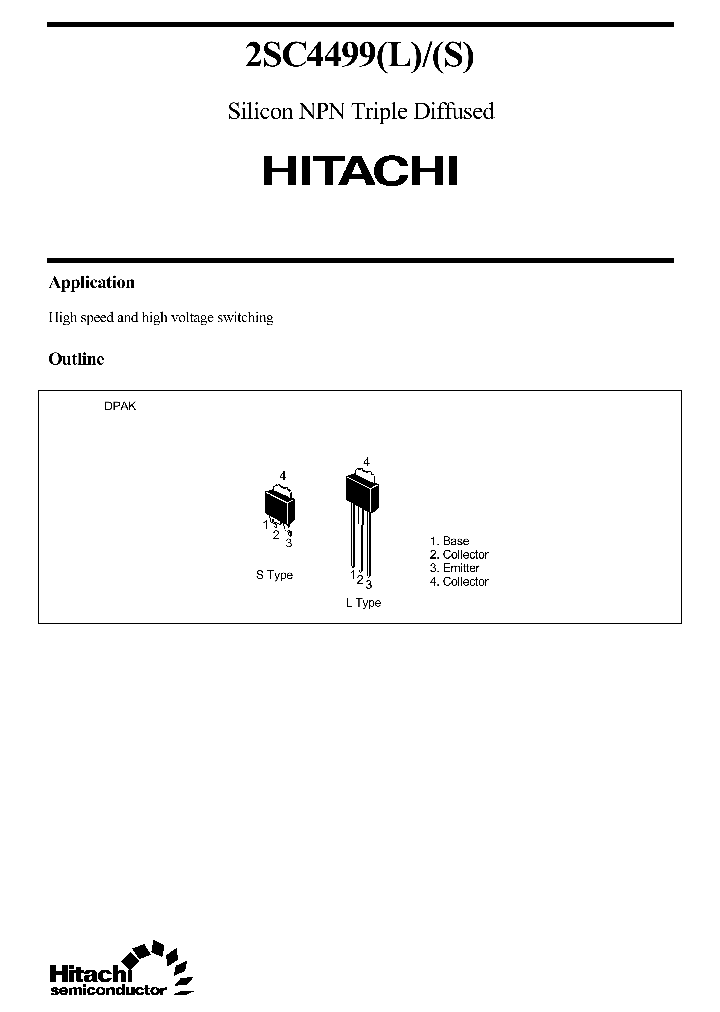 2SC4499(L)/(S)

Silicon NPN Triple Diffused

HITACHI

Application

High speed and high voltage switching

Outline

DPAK

4

1 2 3

S Type

4

1 2 3

L Type

1. Base
2. Collector
3. Emitter
4. Collector

Hitachi
semiconductor